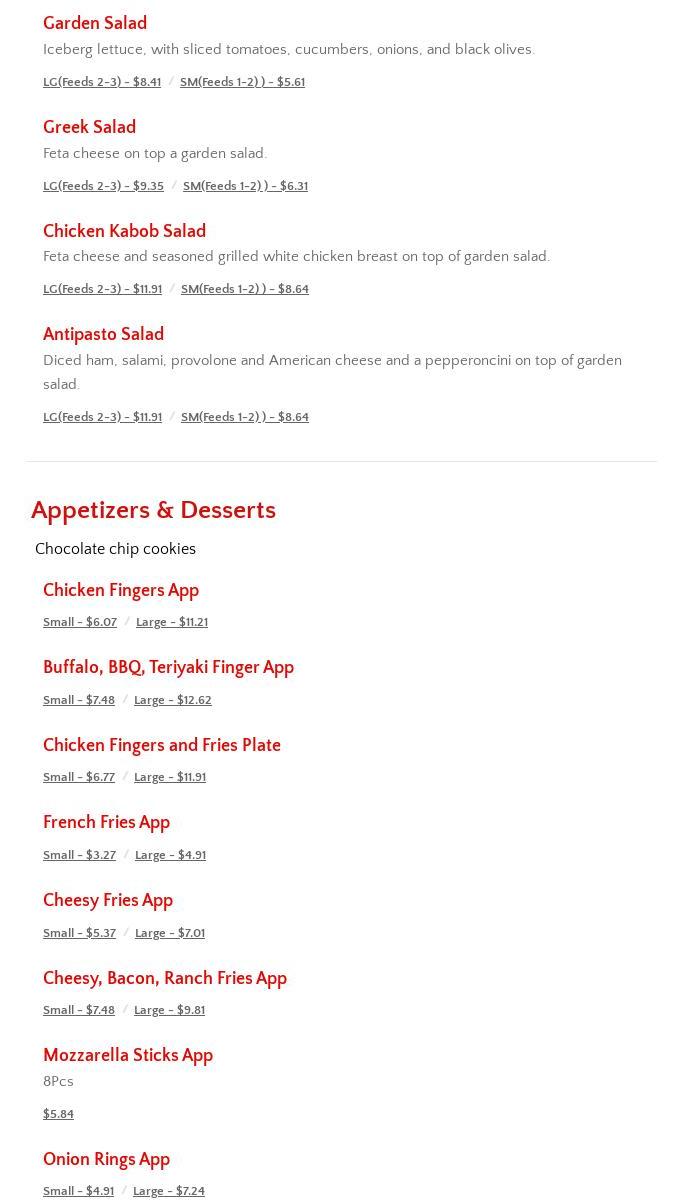 Garden Salad
Iceberg lettuce, with sliced tomatoes, cucumbers, onions, and black olives.

LG(Feeds 2-3) - $8.41 / SM(Feeds 1-2) ) - $5.61

Greek Salad
Feta cheese on top a garden salad.

LG(Feeds 2-3) - $9.35 / SM(Feeds 1-2) ) - $6.31

Chicken Kabob Salad
Feta cheese and seasoned grilled white chicken breast on top of garden salad.

LG(Feeds 2-3) - $11.91 / SM(Feeds 1-2) ) - $8.64

Antipasto Salad
Diced ham, salami, provolone and American cheese and a pepperoncini on top of garden salad.

LG(Feeds 2-3) - $11.91 / SM(Feeds 1-2) ) - $8.64

Appetizers & Desserts
Chocolate chip cookies

Chicken Fingers App
Small - $6.07 / Large - $11.21

Buffalo, BBQ, Teriyaki Finger App
Small - $7.48 / Large - $12.62

Chicken Fingers and Fries Plate
Small - $6.77 / Large - $11.91

French Fries App
Small - $3.27 / Large - $4.91

Cheesy Fries App
Small - $5.37 / Large - $7.01

Cheesy, Bacon, Ranch Fries App
Small - $7.48 / Large - $9.81

Mozzarella Sticks App
8Pcs

$5.84

Onion Rings App
Small - $4.91 / Large - $7.24